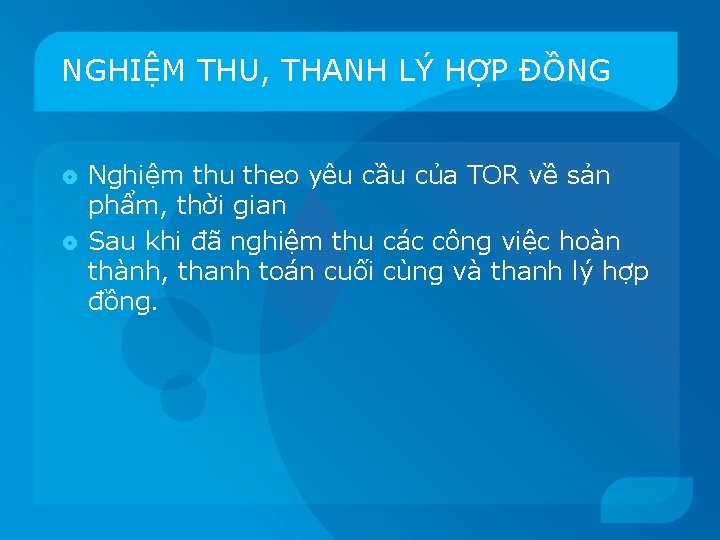 NGHIỆM THU, THANH LÝ HỢP ĐỒNG

Nghiệm thu theo yêu cầu của TOR về sản phẩm, thời gian

Sau khi đã nghiệm thu các công việc hoàn thành, thanh toán cuối cùng và thanh lý hợp đồng.